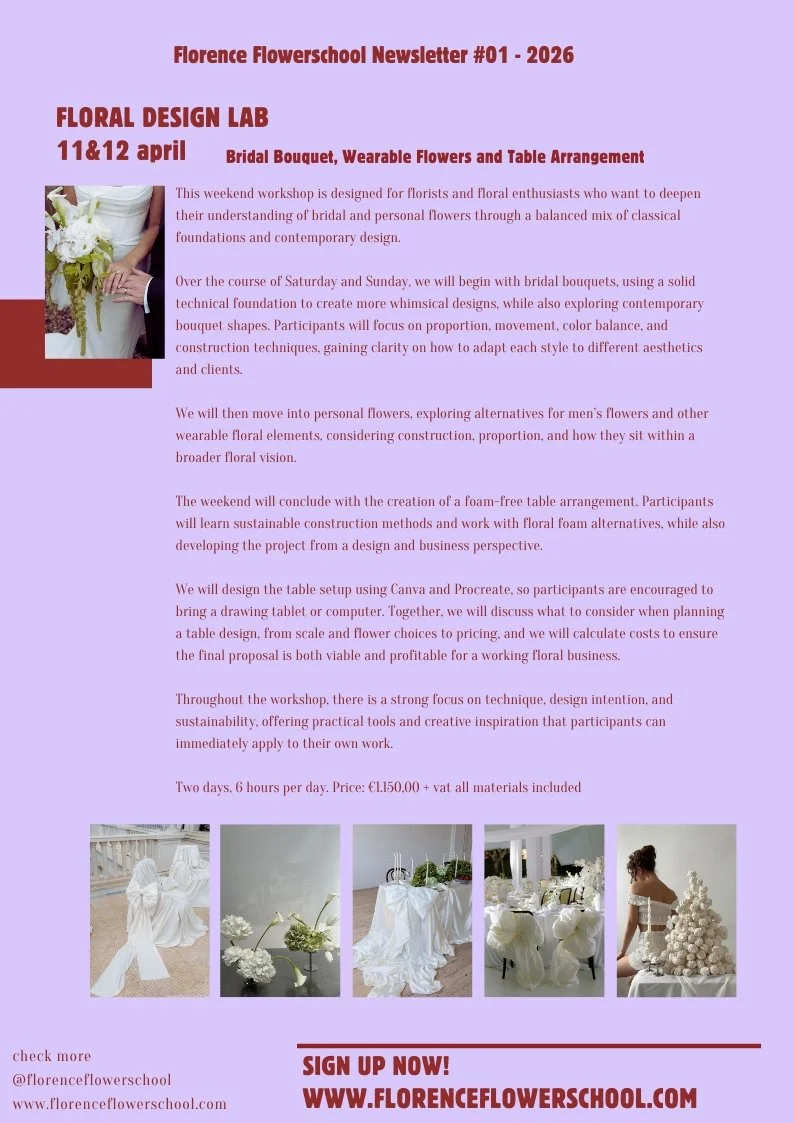 Florence Flowerschool Newsletter #01 - 2026

FLORAL DESIGN LAB
11&12 april

Bridal Bouquet, Wearable Flowers and Table Arrangement

This weekend workshop is designed for florists and floral enthusiasts who want to deepen their understanding of bridal and personal flowers through a balanced mix of classical foundations and contemporary design.

Over the course of Saturday and Sunday, we will begin with bridal bouquets, using a solid technical foundation to create more whimsical designs, while also exploring contemporary bouquet shapes. Participants will focus on proportion, movement, color balance, and construction techniques, gaining clarity on how to adapt each style to different aesthetics and clients.

We will then move into personal flowers, exploring alternatives for men's flowers and other wearable floral elements, considering construction, proportion, and how they sit within a broader floral vision.

The weekend will conclude with the creation of a foam-free table arrangement. Participants will learn sustainable construction methods and work with floral foam alternatives, while also developing the project from a design and business perspective.

We will design the table setup using Canva and Procreate, so participants are encouraged to bring a drawing tablet or computer. Together, we will discuss what to consider when planning a table design, from scale and flower choices to pricing, and we will calculate costs to ensure the final proposal is both viable and profitable for a working floral business.

Throughout the workshop, there is a strong focus on technique, design intention, and sustainability, offering practical tools and creative inspiration that participants can immediately apply to their own work.

Two days, 6 hours per day. Price: €1.150,00 + vat all materials included

check more
@florenceflowerschool
www.florenceflowerschool.com

SIGN UP NOW!
WWW.FLORENCEFLOWERSCHOOL.COM